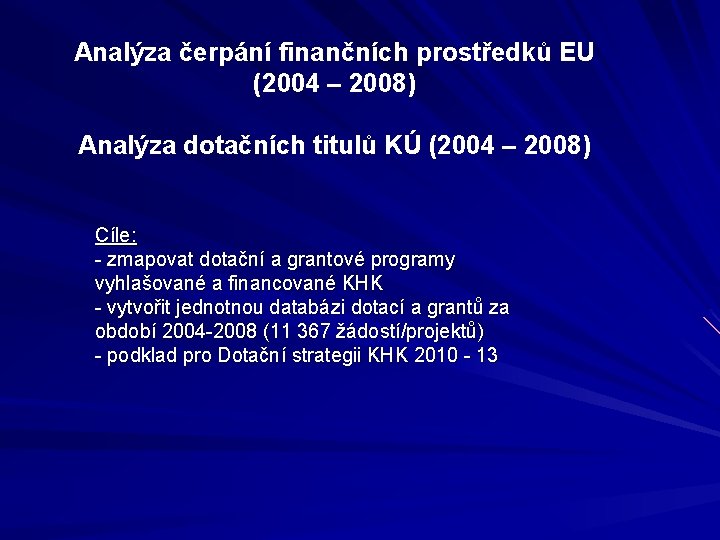 Analýza čerpání finančních prostředků EU (2004 – 2008)

Analýza dotačních titulů KÚ (2004 – 2008)

Cíle:
- zmapovat dotační a grantové programy vyhlašované a financované KHK
- vytvořit jednotnou databázi dotací a grantů za období 2004-2008 (11 367 žádostí/projektů)
- podklad pro Dotační strategii KHK 2010 - 13